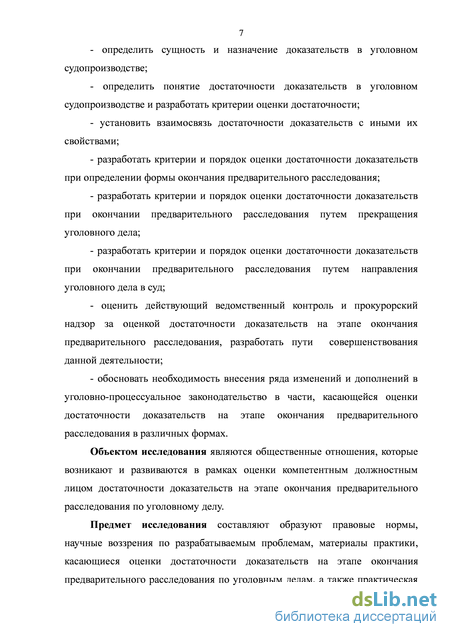 7

- определить сущность и назначение доказательств в уголовном судопроизводстве;

- определить понятие достаточности доказательств в уголовном судопроизводстве и разработать критерии оценки достаточности;

- установить взаимосвязь достаточности доказательств с иными их свойствами;

- разработать критерии и порядок оценки достаточности доказательств при определении формы окончания предварительного расследования;

- разработать критерии и порядок оценки достаточности доказательств при окончании предварительного расследования путем прекращения уголовного дела;

- разработать критерии и порядок оценки достаточности доказательств при окончании предварительного расследования путем направления уголовного дела в суд;

- оценить действующий ведомственный контроль и прокурорский надзор за оценкой достаточности доказательств на этапе окончания предварительного расследования, разработать пути совершенствования данной деятельности;

- обосновать необходимость внесения ряда изменений и дополнений в уголовно-процессуальное законодательство в части, касающейся оценки достаточности доказательств на этапе окончания предварительного расследования в различных формах.

**Объектом исследования** являются общественные отношения, которые возникают и развиваются в рамках оценки компетентным должностным лицом достаточности доказательств на этапе окончания предварительного расследования по уголовному делу.

**Предмет исследования** составляют образуют правовые нормы, научные воззрения по разрабатываемым проблемам, материалы практики, касающиеся оценки достаточности доказательств на этапе окончания предварительного расследования по уголовным делам, а также практическая

dsLib.net
библиотека диссертаций